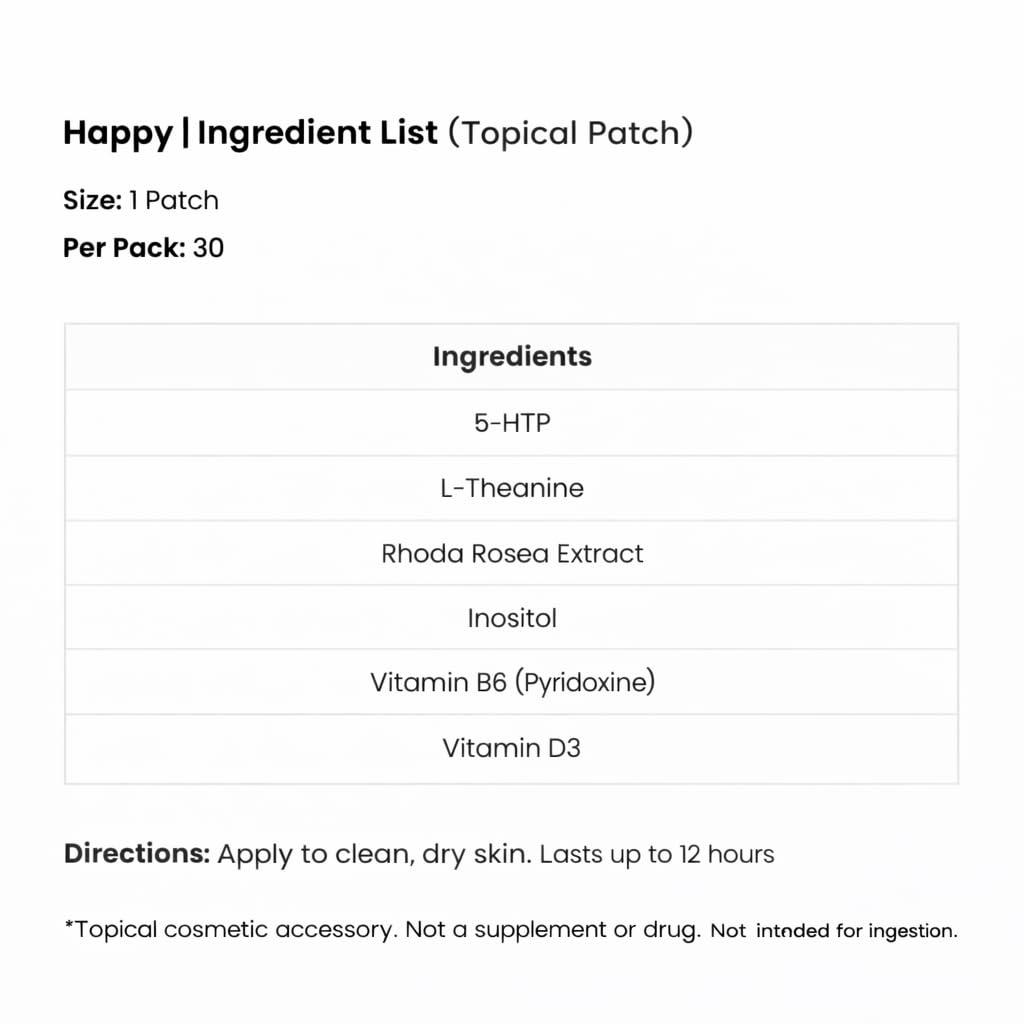 Happy | Ingredient List (Topical Patch)

Size: 1 Patch

Per Pack: 30

| Ingredients |
|---|
| 5-HTP |
| L-Theanine |
| Rhoda Rosea Extract |
| Inositol |
| Vitamin B6 (Pyridoxine) |
| Vitamin D3 |

Directions: Apply to clean, dry skin. Lasts up to 12 hours

*Topical cosmetic accessory. Not a supplement or drug. Not intnded for ingestion.